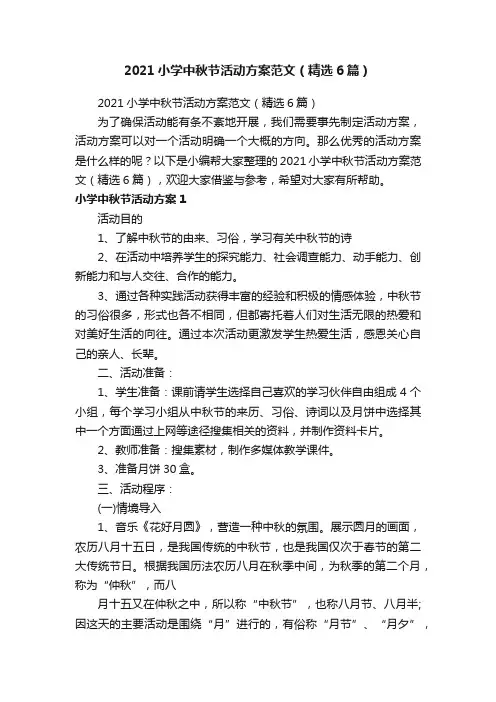 2021 小学中秋节活动方案范文（精选 6 篇）

2021 小学中秋节活动方案范文（精选 6 篇）

为了确保活动能有条不紊地开展，我们需要事先制定活动方案，活动方案可以对一个活动明确一个大概的方向。那么优秀的活动方案是什么样的呢？以下是小编帮大家整理的 2021 小学中秋节活动方案范文（精选 6 篇），欢迎大家借鉴与参考，希望对大家有所帮助。

小学中秋节活动方案 1

活动目的

1、了解中秋节的由来、习俗，学习有关中秋节的诗

2、在活动中培养学生的探究能力、社会调查能力、动手能力、创新能力和与人交往、合作的能力。

3、通过各种实践活动获得丰富的经验和积极的情感体验，中秋节的习俗很多，形式也各不相同，但都寄托着人们对生活无限的热爱和对美好生活的向往。通过本次活动更激发学生热爱生活，感恩关心自己的亲人、长辈。

二、活动准备：

1、学生准备：课前请学生选择自己喜欢的学习伙伴自由组成 4 个小组，每个学习小组从中秋节的来历、习俗、诗词以及月饼中选择其中一个方面通过上网等途径搜集相关的资料，并制作资料卡片。

2、教师准备：搜集素材，制作多媒体教学课件。

3、准备月饼 30 盒。

三、活动程序：

(一)情境导入

1、音乐《花好月圆》，营造一种中秋的氛围。展示圆月的画面，农历八月十五日，是我国传统的中秋节，也是我国仅次于春节的第二大传统节日。根据我国历法农历八月在秋季中间，为秋季的第二个月，称为“仲秋”，而八

月十五又在仲秋之中，所以称“中秋节”，也称八月节、八月半;因这天的主要活动是围绕“月”进行的，有俗称“月节”、“月夕”，